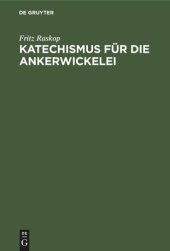 DE GRUYTER

Fritz Raskop

KATECHISMUS FÜR DIE ANKERWICKELEI

DE G